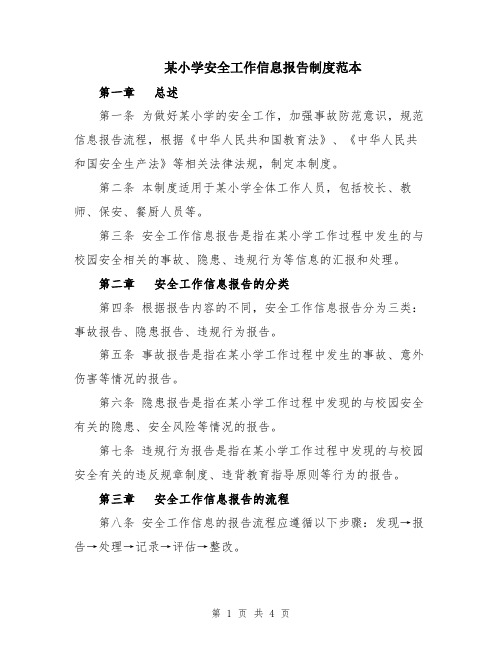 某小学安全工作信息报告制度范本

第一章　总述

第一条 为做好某小学的安全工作，加强事故防范意识，规范信息报告流程，根据《中华人民共和国教育法》、《中华人民共和国安全生产法》等相关法律法规，制定本制度。

第二条 本制度适用于某小学全体工作人员，包括校长、教师、保安、餐厨人员等。

第三条 安全工作信息报告是指在某小学工作过程中发生的与校园安全相关的事故、隐患、违规行为等信息的汇报和处理。

第二章　安全工作信息报告的分类

第四条 根据报告内容的不同，安全工作信息报告分为三类：事故报告、隐患报告、违规行为报告。

第五条 事故报告是指在某小学工作过程中发生的事故、意外伤害等情况的报告。

第六条 隐患报告是指在某小学工作过程中发现的与校园安全有关的隐患、安全风险等情况的报告。

第七条 违规行为报告是指在某小学工作过程中发现的与校园安全有关的违反规章制度、违背教育指导原则等行为的报告。

第三章　安全工作信息报告的流程

第八条 安全工作信息的报告流程应遵循以下步骤：发现→报告→处理→记录→评估→整改。

第 1 页 共 4 页